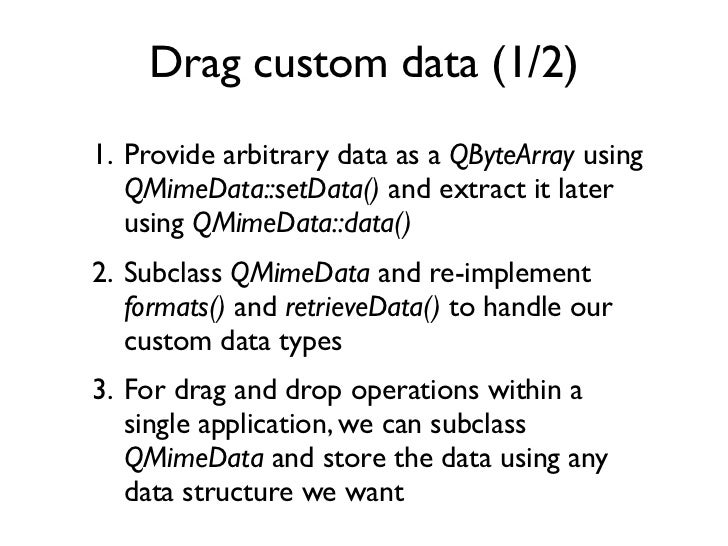 Drag custom data (1/2)

1. Provide arbitrary data as a QByteArray using QMimeData::setData() and extract it later using QMimeData::data()

2. Subclass QMimeData and re-implement formats() and retrieveData() to handle our custom data types

3. For drag and drop operations within a single application, we can subclass QMimeData and store the data using any data structure we want